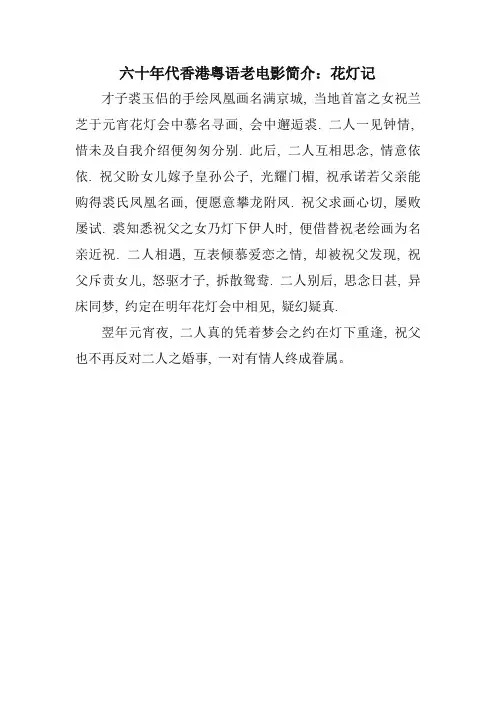 六十年代香港粤语老电影简介：花灯记

才子裘玉侣的手绘凤凰画名满京城，当地首富之女祝兰芝于元宵花灯会中慕名寻画，会中邂逅裘．二人一见钟情，惜未及自我介绍便匆匆分别．此后，二人互相思念，情意依依．祝父盼女儿嫁予皇孙公子，光耀门楣，祝承诺若父亲能购得裘氏凤凰名画，便愿意攀龙附凤．祝父求画心切，屡败屡试．裘知悉祝父之女乃灯下伊人时，便借替祝老绘画为名亲近祝．二人相遇，互表倾慕爱恋之情，却被祝父发现，祝父斥责女儿，怒驱才子，拆散鸳鸯．二人别后，思念日甚，异床同梦，约定在明年花灯会中相见，疑幻疑真．

翌年元宵夜，二人真的凭着梦会之约在灯下重逢，祝父也不再反对二人之婚事，一对有情人终成眷属。